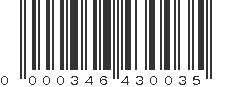 0 000346 430035